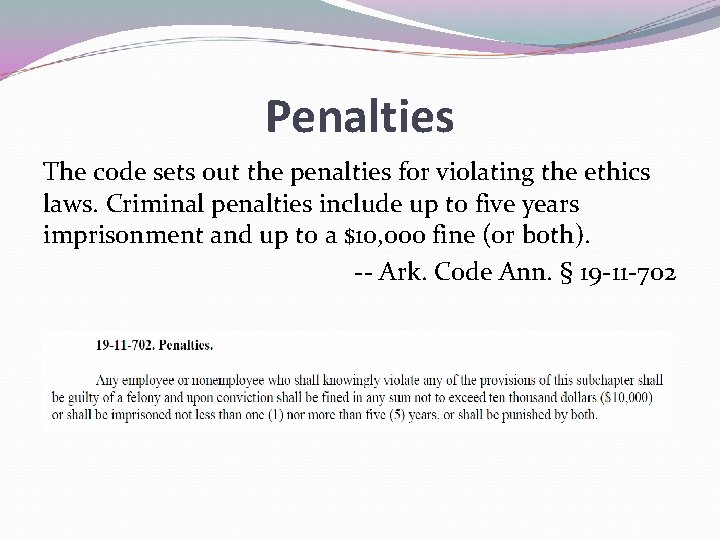 Penalties

The code sets out the penalties for violating the ethics laws. Criminal penalties include up to five years imprisonment and up to a $10,000 fine (or both).

-- Ark. Code Ann. § 19-11-702

19-11-702. Penalties.

Any employee or nonemployee who shall knowingly violate any of the provisions of this subchapter shall be guilty of a felony and upon conviction shall be fined in any sum not to exceed ten thousand dollars ($10,000) or shall be imprisoned not less than one (1) nor more than five (5) years, or shall be punished by both.